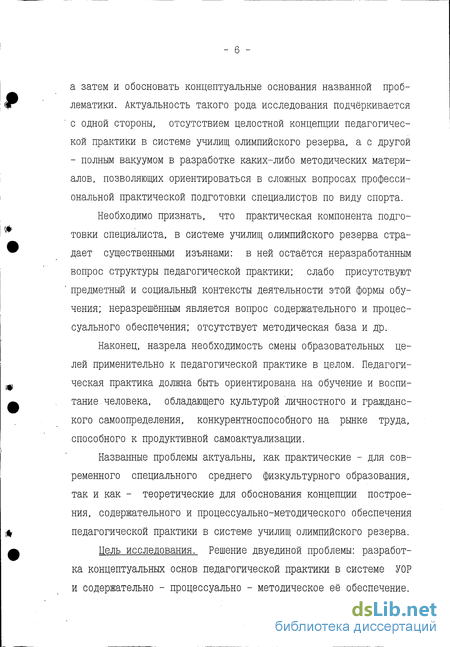 - 6 -

а затем и обосновать концептуальные основания названной проблематики. Актуальность такого рода исследования подчёркивается с одной стороны, отсутствием целостной концепции педагогической практики в системе училищ олимпийского резерва, а с другой - полным вакуумом в разработке каких-либо методических материалов, позволяющих ориентироваться в сложных вопросах профессиональной практической подготовки специалистов по виду спорта.

Необходимо признать, что практическая компонента подготовки специалиста, в системе училищ олимпийского резерва страдает существенными изъянами: в ней остаётся неразработанным вопрос структуры педагогической практики; слабо присутствуют предметный и социальный контексты деятельности этой формы обучения; неразрешённым является вопрос содержательного и процессуального обеспечения; отсутствует методическая база и др.

Наконец, назрела необходимость смены образовательных целей применительно к педагогической практике в целом. Педагогическая практика должна быть ориентирована на обучение и воспитание человека, обладающего культурой личностного и гражданского самоопределения, конкурентноспособного на рынке труда, способного к продуктивной самоактуализации.

Названные проблемы актуальны, как практические - для современного специального среднего физкультурного образования, так и как - теоретические для обоснования концепции построения, содержательного и процессуально-методического обеспечения педагогической практики в системе училищ олимпийского резерва.

Цель исследования. Решение двуединой проблемы: разработка концептуальных основ педагогической практики в системе УОР и содержательно - процессуально - методическое её обеспечение.

dsLib.net
библиотека диссертаций